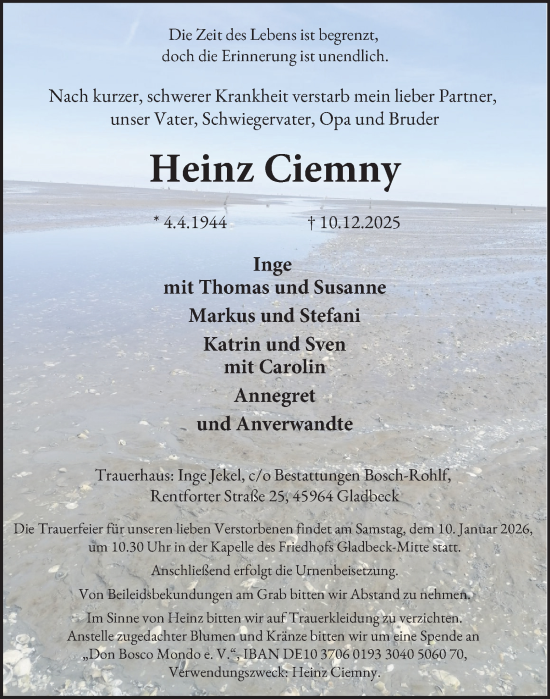 Die Zeit des Lebens ist begrenzt, doch die Erinnerung ist unendlich.

Nach kurzer, schwerer Krankheit verstarb mein lieber Partner, unser Vater, Schwiegervater, Opa und Bruder

Heinz Ciemny

* 4.4.1944 † 10.12.2025

Inge
mit Thomas und Susanne
Markus und Stefani
Katrin und Sven
mit Carolin
Annegret
und Anverwandte

Trauerhaus: Inge Jekel, c/o Bestattungen Bosch-Rohlf, Rentforter Straße 25, 45964 Gladbeck

Die Trauerfeier für unseren lieben Verstorbenen findet am Samstag, dem 10. Januar 2026, um 10.30 Uhr in der Kapelle des Friedhofs Gladbeck-Mitte statt.

Anschließend erfolgt die Urnenbeisetzung.

Von Beileidsbekundungen am Grab bitten wir Abstand zu nehmen.

Im Sinne von Heinz bitten wir auf Trauerkleidung zu verzichten. Anstelle zugedachter Blumen und Kränze bitten wir um eine Spende an „Don Bosco Mondo e. V.“, IBAN DE10 3706 0193 3040 5060 70, Verwendungszweck: Heinz Ciemny.